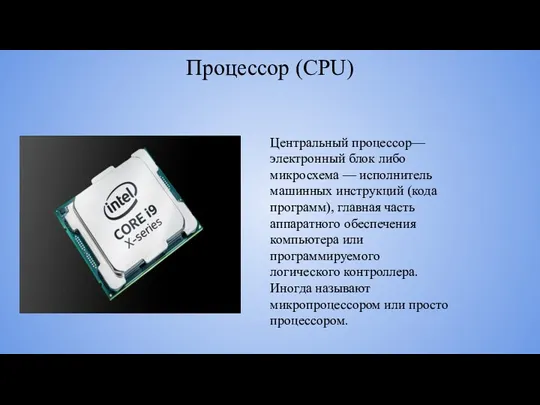 Процессор (CPU)

intel
CORE i9
X-series

Центральный процессор— электронный блок либо микросхема — исполнитель машинных инструкций (кода программ), главная часть аппаратного обеспечения компьютера или программируемого логического контроллера. Иногда называют микропроцессором или просто процессором.